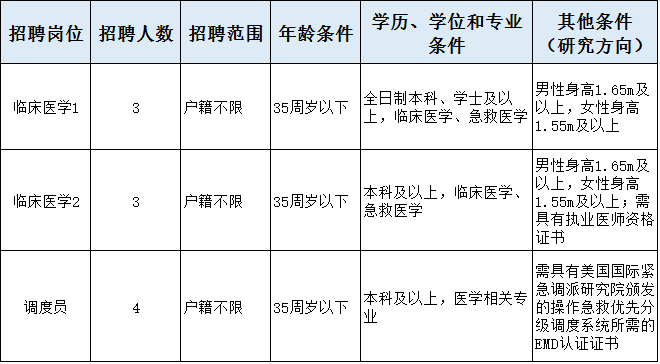 | 招聘岗位 | 招聘人数 | 招聘范围 | 年龄条件 | 学历、学位和专业条件 | 其他条件（研究方向） |
|---|---|---|---|---|---|
| 临床医学1 | 3 | 户籍不限 | 35周岁以下 | 全日制本科、学士及以上，临床医学、急救医学 | 男性身高1.65m及以上，女性身高1.55m及以上 |
| 临床医学2 | 3 | 户籍不限 | 35周岁以下 | 本科及以上，临床医学、急救医学 | 男性身高1.65m及以上，女性身高1.55m及以上；需具有执业医师资格证书 |
| 调度员 | 4 | 户籍不限 | 35周岁以下 | 本科及以上，医学相关专业 | 需具有美国国际紧急调派研究院颁发的操作急救优先分级调度系统所需的EMD认证证书 |